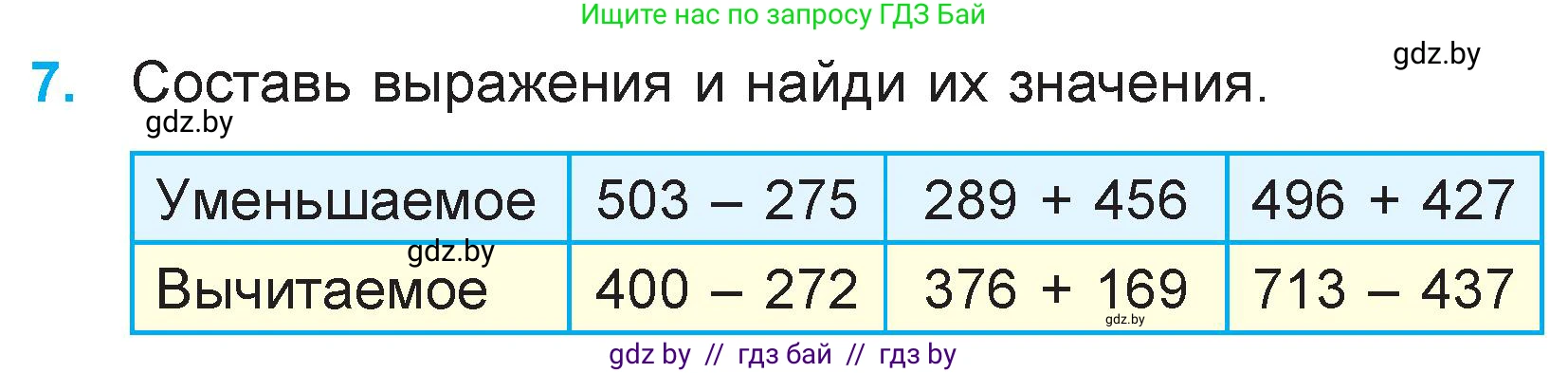 Ищите нас по запросу ГДЗ Бай

gdz.by

7. Составь выражения и найди их значения.

gdz.by

| Уменьшаемое | 503 – 275 | 289 + 456 | 496 + 427 |
|---|---|---|---|
| Вычитаемое | 400 – 272 | 376 + 169 | 713 – 437 |

gdz.by

gdz.by

gdz by // гдз бай // гдз by